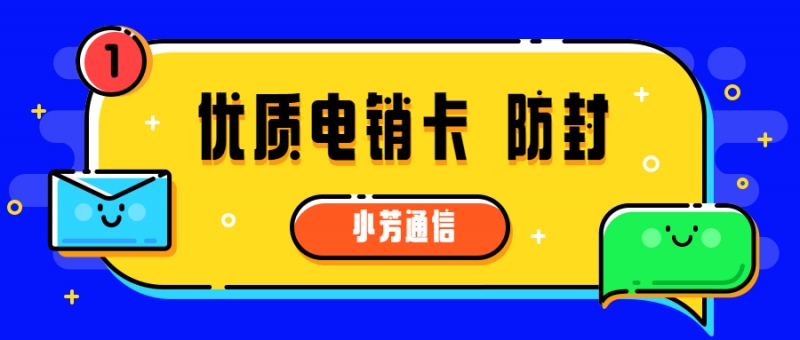 1

优质电销卡 防封

小芳通信